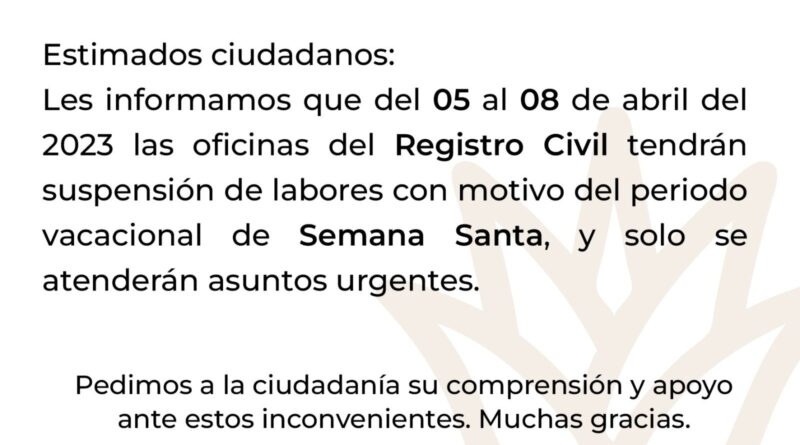 Estimados ciudadanos:

Les informamos que del 05 al 08 de abril del 2023 las oficinas del Registro Civil tendrán suspensión de labores con motivo del periodo vacacional de Semana Santa, y solo se atenderán asuntos urgentes.

Pedimos a la ciudadanía su comprensión y apoyo ante estos inconvenientes. Muchas gracias.